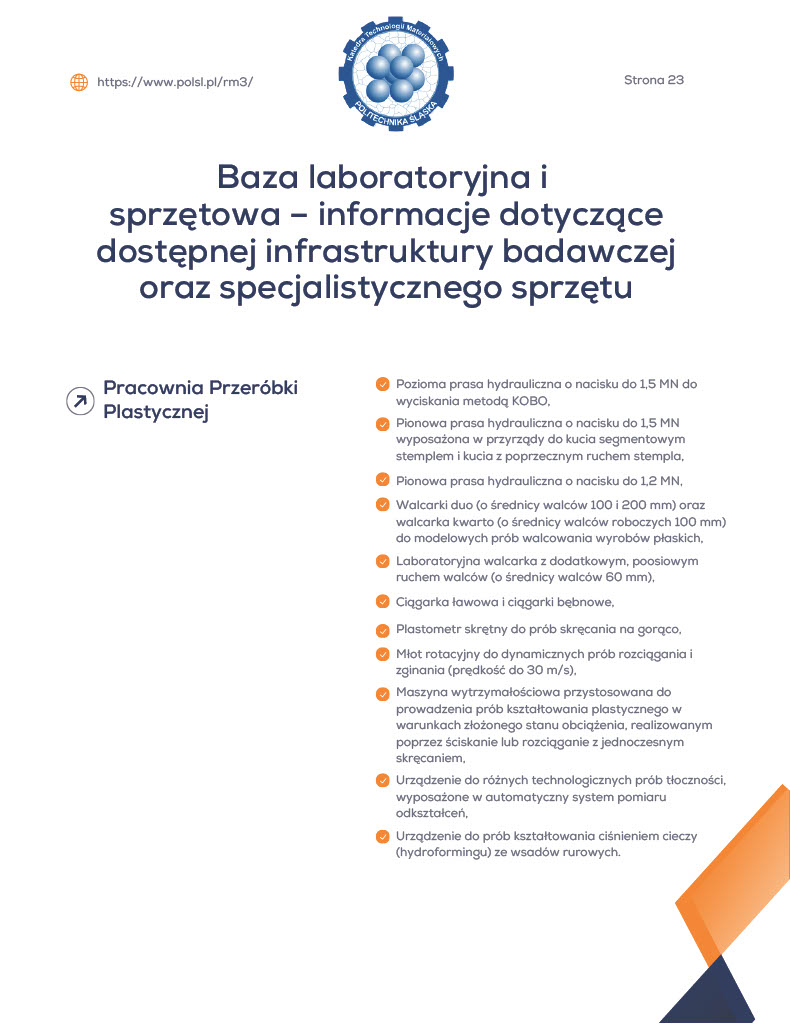 https://www.polsl.pl/rm3/

Katedra Technologii Materiałowych
POLITECHNIKA ŚLĄSKA

Strona 23

Baza laboratoryjna i sprzętowa – informacje dotyczące dostępnej infrastruktury badawczej oraz specjalistycznego sprzętu

Pracownia Przeróbki Plastycznej

Pozioma prasa hydrauliczna o nacisku do 1,5 MN do wyciskania metodą KOBO,

Pionowa prasa hydrauliczna o nacisku do 1,5 MN wyposażona w przyrządy do kucia segmentowym stemplem i kucia z poprzecznym ruchem stempla,

Pionowa prasa hydrauliczna o nacisku do 1,2 MN,

Walcarki duo (o średnicy walców 100 i 200 mm) oraz walcarka kwarto (o średnicy walców roboczych 100 mm) do modelowych prób walcowania wyrobów płaskich,

Laboratoryjna walcarka z dodatkowym, poosiowym ruchem walców (o średnicy walców 60 mm),

Ciągarka ławowa i ciągarki bębnowe,

Plastometr skrętny do prób skręcania na gorąco,

Młot rotacyjny do dynamicznych prób rozciągania i zginania (prędkość do 30 m/s),

Maszyna wytrzymałościowa przystosowana do prowadzenia prób kształtowania plastycznego w warunkach złożonego stanu obciążenia, realizowanym poprzez ściskanie lub rozciąganie z jednoczesnym skręcaniem,

Urządzenie do różnych technologicznych prób tłoczności, wyposażone w automatyczny system pomiaru odkształceń,

Urządzenie do prób kształtowania ciśnieniem cieczy (hydroformingu) ze wsadów rurowych.